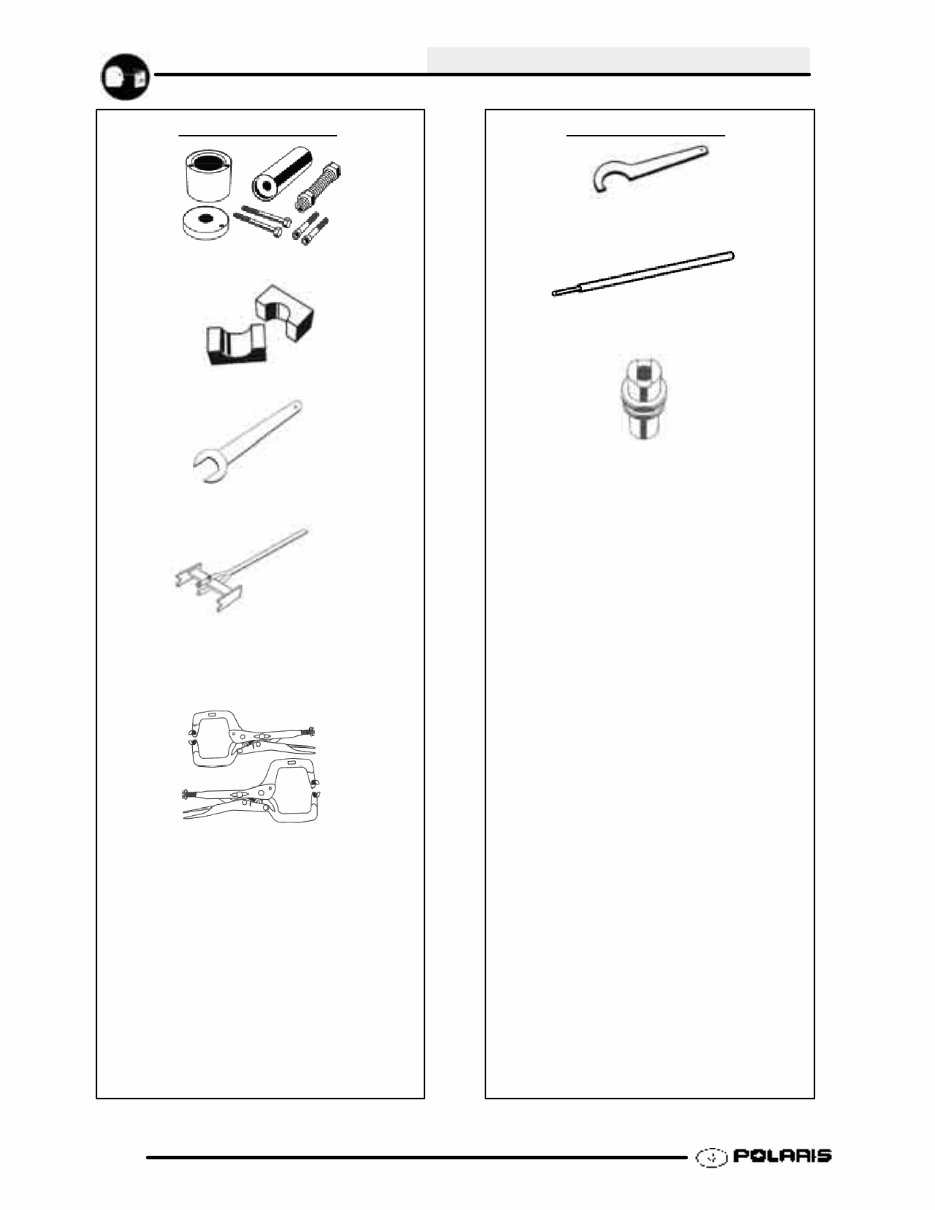 POLARIS